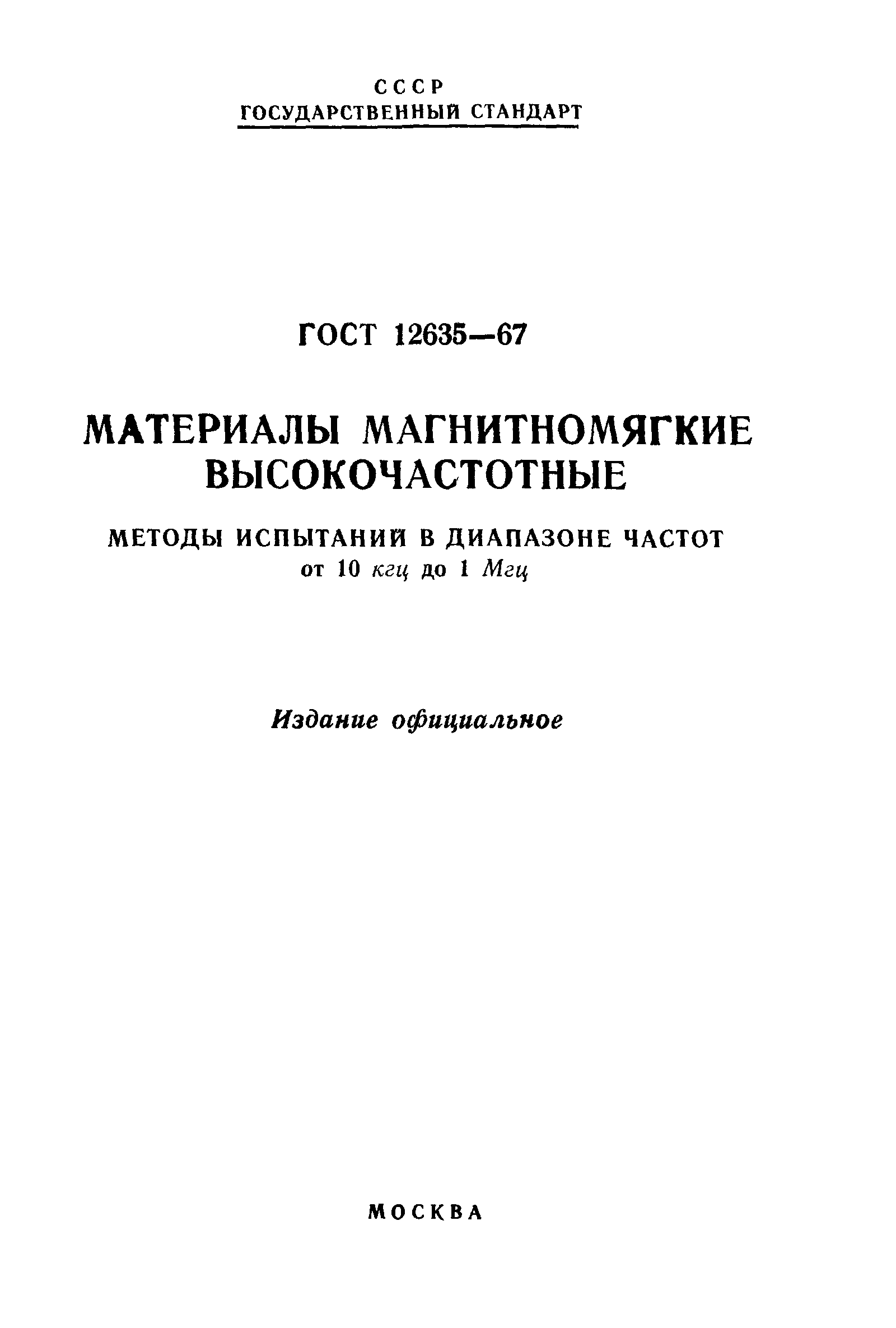 СССР
ГОСУДАРСТВЕННЫЙ СТАНДАРТ

ГОСТ 12635—67

МАТЕРИАЛЫ МАГНИТНОМЯГКИЕ ВЫСОКОЧАСТОТНЫЕ

МЕТОДЫ ИСПЫТАНИЙ В ДИАПАЗОНЕ ЧАСТОТ от 10 кгц до 1 Мгц

Издание официальное

МОСКВА